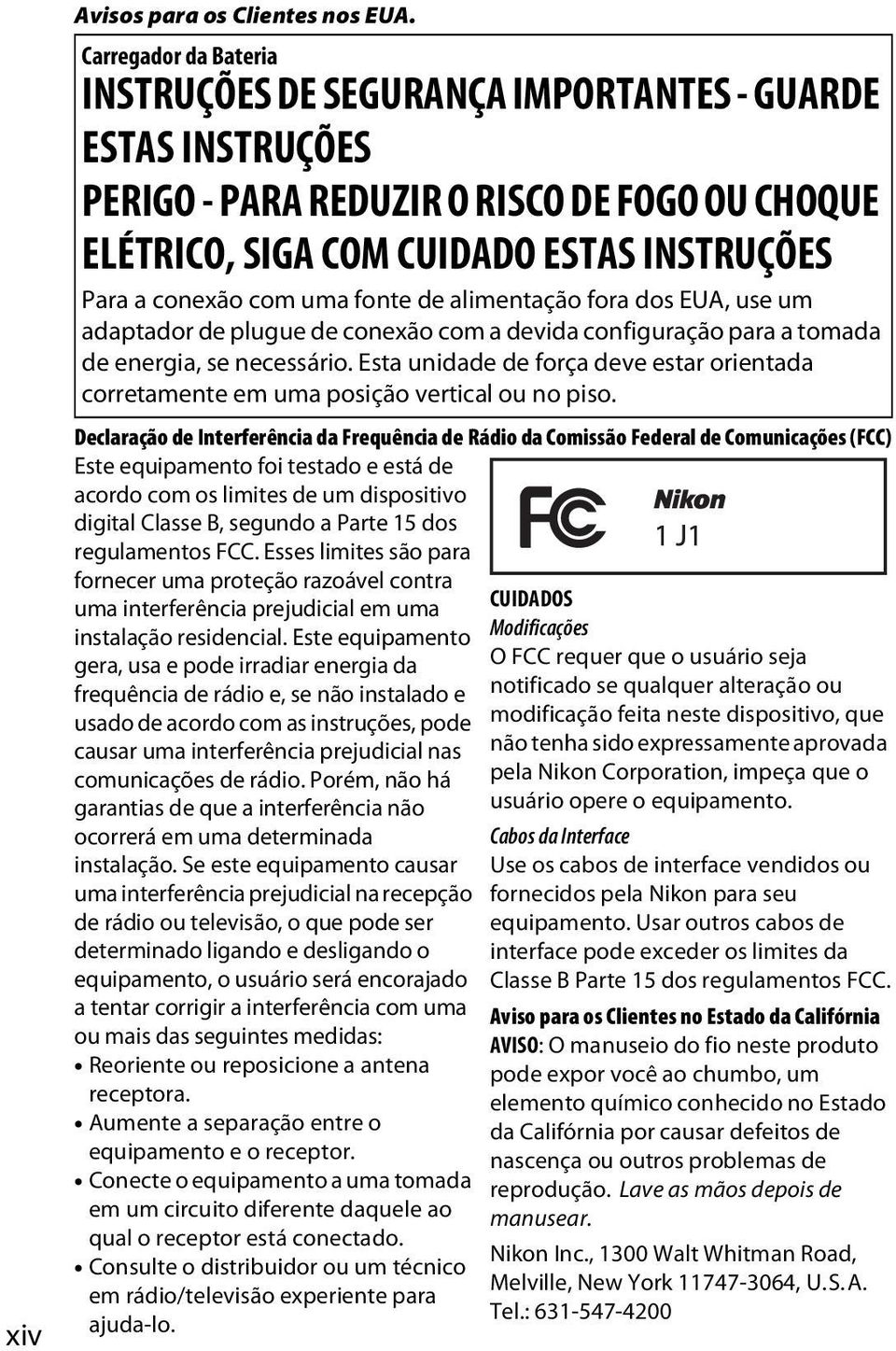 Avisos para os Clientes nos EUA.

Carregador da Bateria

INSTRUÇÕES DE SEGURANÇA IMPORTANTES - GUARDE ESTAS INSTRUÇÕES

PERIGO - PARA REDUZIR O RISCO DE FOGO OU CHOQUE ELÉTRICO, SIGA COM CUIDADO ESTAS INSTRUÇÕES

Para a conexão com uma fonte de alimentação fora dos EUA, use um adaptador de plugue de conexão com a devida configuração para a tomada de energia, se necessário. Esta unidade de força deve estar orientada corretamente em uma posição vertical ou no piso.

Declaração de Interferência da Frequência de Rádio da Comissão Federal de Comunicações (FCC)

Este equipamento foi testado e está de acordo com os limites de um dispositivo digital Classe B, segundo a Parte 15 dos regulamentos FCC. Esses limites são para fornecer uma proteção razoável contra uma interferência prejudicial em uma instalação residencial. Este equipamento gera, usa e pode irradiar energia da frequência de rádio e, se não instalado e usado de acordo com as instruções, pode causar uma interferência prejudicial nas comunicações de rádio. Porém, não há garantias de que a interferência não ocorrerá em uma determinada instalação. Se este equipamento causar uma interferência prejudicial na recepção de rádio ou televisão, o que pode ser determinado ligando e desligando o equipamento, o usuário será encorajado a tentar corrigir a interferência com uma ou mais das seguintes medidas:

• Reoriente ou reposicione a antena receptora.
• Aumente a separação entre o equipamento e o receptor.
• Conecte o equipamento a uma tomada em um circuito diferente daquele ao qual o receptor está conectado.
• Consulte o distribuidor ou um técnico em rádio/televisão experiente para ajuda-lo.

FC

Nikon

1 J1

CUIDADOS

Modificações

O FCC requer que o usuário seja notificado se qualquer alteração ou modificação feita neste dispositivo, que não tenha sido expressamente aprovada pela Nikon Corporation, impeça que o usuário opere o equipamento.

Cabos da Interface

Use os cabos de interface vendidos ou fornecidos pela Nikon para seu equipamento. Usar outros cabos de interface pode exceder os limites da Classe B Parte 15 dos regulamentos FCC.

Aviso para os Clientes no Estado da Califórnia

AVISO: O manuseio do fio neste produto pode expor você ao chumbo, um elemento químico conhecido no Estado da Califórnia por causar defeitos de nascença ou outros problemas de reprodução. Lave as mãos depois de manusear.

Nikon Inc., 1300 Walt Whitman Road, Melville, New York 11747-3064, U.S.A. Tel.: 631-547-4200

xiv